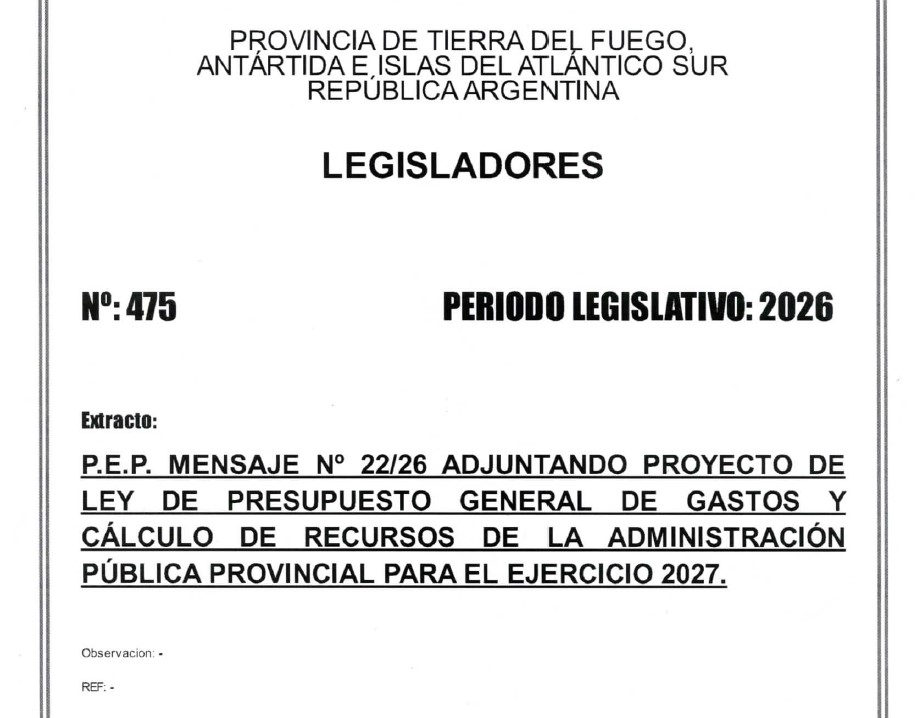 PROVINCIA DE TIERRA DEL FUEGO,
ANTÁRTIDA E ISLAS DEL ATLÁNTICO SUR
REPÚBLICA ARGENTINA

LEGISLADORES

Nº: 475

PERIODO LEGISLATIVO: 2026

Extracto:

P.E.P. MENSAJE Nº 22/26 ADJUNTANDO PROYECTO DE LEY DE PRESUPUESTO GENERAL DE GASTOS Y CÁLCULO DE RECURSOS DE LA ADMINISTRACIÓN PÚBLICA PROVINCIAL PARA EL EJERCICIO 2027.

Observacion: -

REF: -